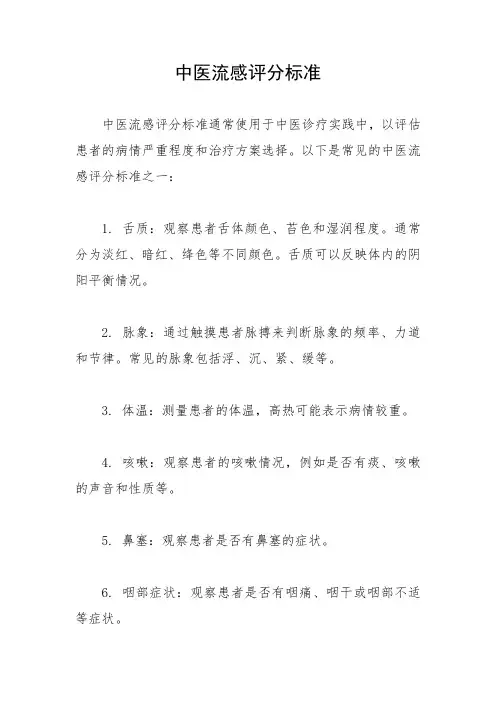 中医流感评分标准

中医流感评分标准通常使用于中医诊疗实践中，以评估患者的病情严重程度和治疗方案选择。以下是常见的中医流感评分标准之一：

1. 舌质：观察患者舌体颜色、苔色和湿润程度。通常分为淡红、暗红、绛色等不同颜色。舌质可以反映体内的阴阳平衡情况。

2. 脉象：通过触摸患者脉搏来判断脉象的频率、力道和节律。常见的脉象包括浮、沉、紧、缓等。

3. 体温：测量患者的体温，高热可能表示病情较重。

4. 咳嗽：观察患者的咳嗽情况，例如是否有痰、咳嗽的声音和性质等。

5. 鼻塞：观察患者是否有鼻塞的症状。

6. 咽部症状：观察患者是否有咽痛、咽干或咽部不适等症状。